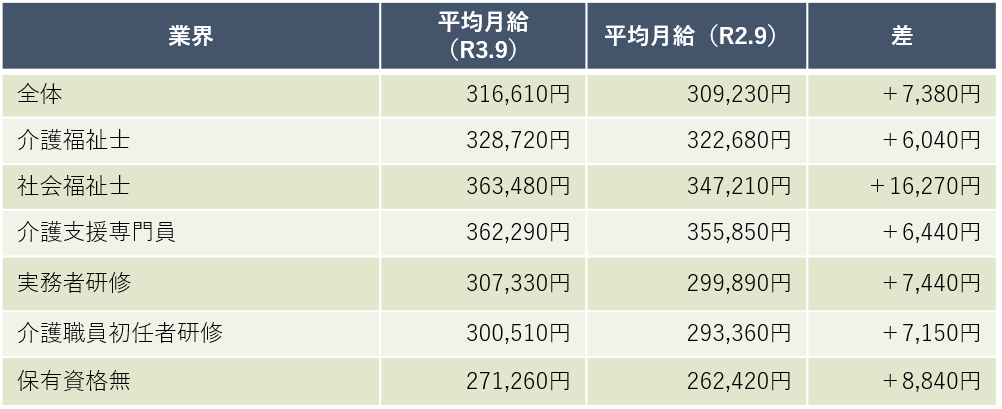 | 業界 | 平均月給（R3.9） | 平均月給（R2.9） | 差 |
|---|---|---|---|
| 全体 | 316,610円 | 309,230円 | ＋7,380円 |
| 介護福祉士 | 328,720円 | 322,680円 | ＋6,040円 |
| 社会福祉士 | 363,480円 | 347,210円 | ＋16,270円 |
| 介護支援専門員 | 362,290円 | 355,850円 | ＋6,440円 |
| 実務者研修 | 307,330円 | 299,890円 | ＋7,440円 |
| 介護職員初任者研修 | 300,510円 | 293,360円 | ＋7,150円 |
| 保有資格無 | 271,260円 | 262,420円 | ＋8,840円 |